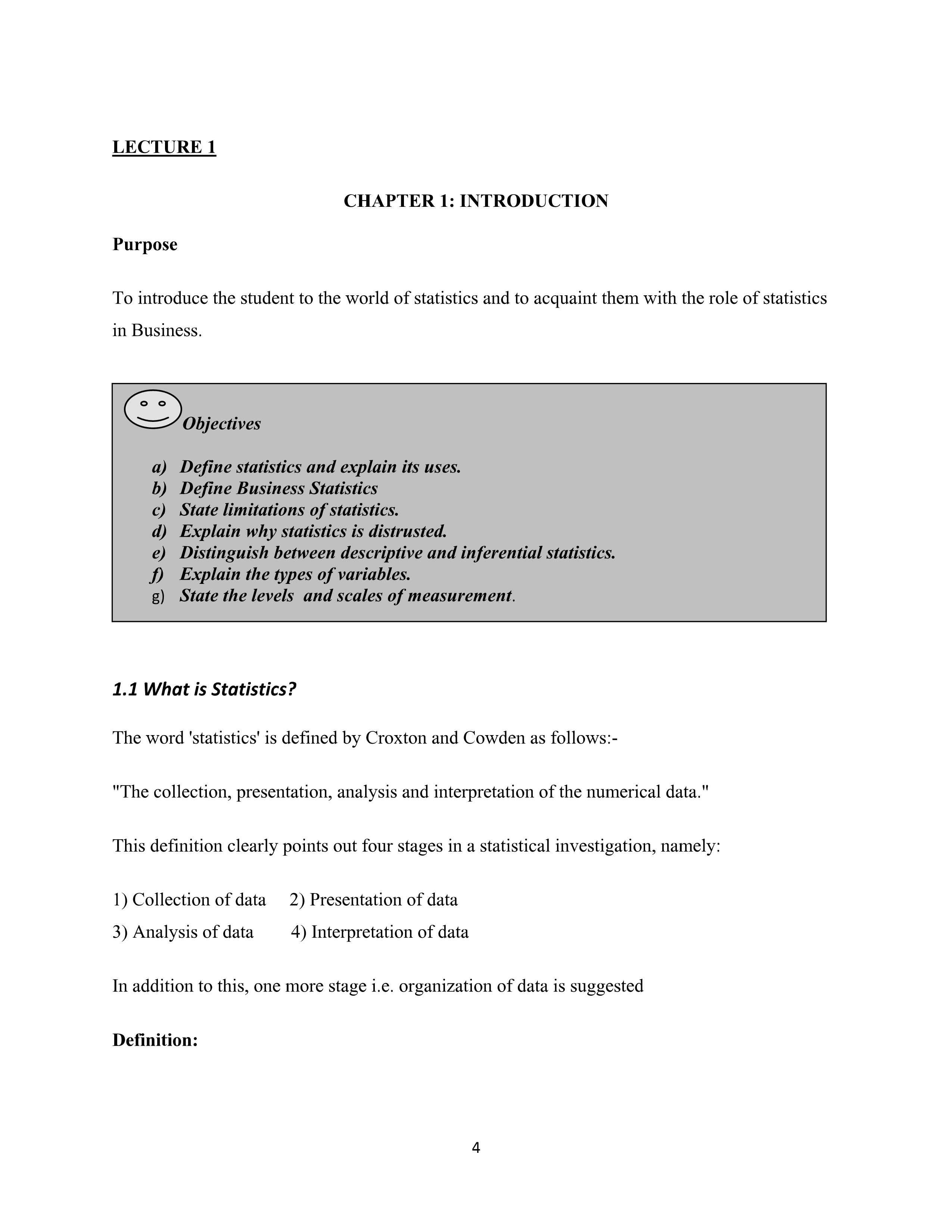 LECTURE 1

CHAPTER 1: INTRODUCTION

Purpose

To introduce the student to the world of statistics and to acquaint them with the role of statistics in Business.

Objectives

a) Define statistics and explain its uses.
b) Define Business Statistics
c) State limitations of statistics.
d) Explain why statistics is distrusted.
e) Distinguish between descriptive and inferential statistics.
f) Explain the types of variables.
g) State the levels and scales of measurement.

1.1 What is Statistics?

The word 'statistics' is defined by Croxton and Cowden as follows:-

"The collection, presentation, analysis and interpretation of the numerical data."

This definition clearly points out four stages in a statistical investigation, namely:

1) Collection of data 2) Presentation of data
3) Analysis of data 4) Interpretation of data

In addition to this, one more stage i.e. organization of data is suggested

Definition:

4